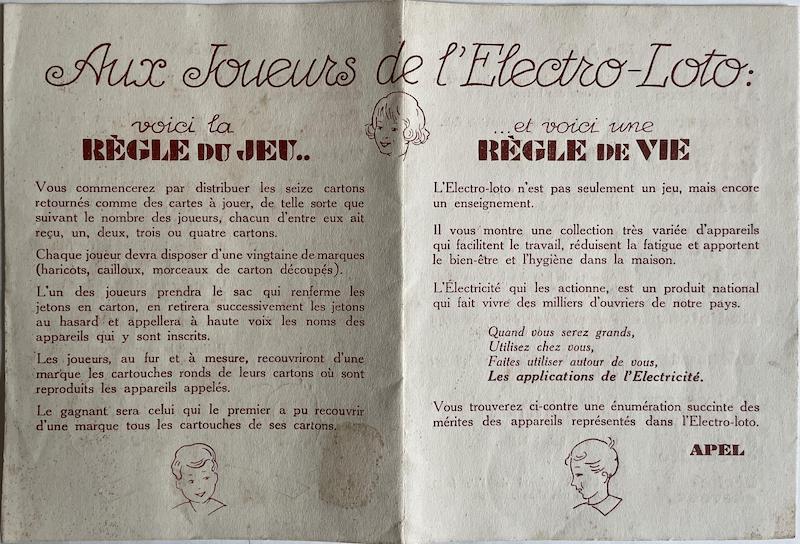 Aux Joueurs de l'Electro-Loto:

voici la
RÈGLE DU JEU..

Vous commencerez par distribuer les seize cartons retournés comme des cartes à jouer, de telle sorte que suivant le nombre des joueurs, chacun d'entre eux ait reçu, un, deux, trois ou quatre cartons.

Chaque joueur devra disposer d'une vingtaine de marques (haricots, cailloux, morceaux de carton découpés).

L'un des joueurs prendra le sac qui renferme les jetons en carton, en retirera successivement les jetons au hasard et appellera à haute voix les noms des appareils qui y sont inscrits.

Les joueurs, au fur et à mesure, recouvriront d'une marque les cartouches ronds de leurs cartons où sont reproduits les appareils appelés.

Le gagnant sera celui qui le premier a pu recouvrir d'une marque tous les cartouches de ses cartons.

...et voici une
RÈGLE DE VIE

L'Electro-loto n'est pas seulement un jeu, mais encore un enseignement.

Il vous montre une collection très variée d'appareils qui facilitent le travail, réduisent la fatigue et apportent le bien-être et l'hygiène dans la maison.

L'Électricité qui les actionne, est un produit national qui fait vivre des milliers d'ouvriers de notre pays.

Quand vous serez grands,
Utilisez chez vous,
Faites utiliser autour de vous,
Les applications de l'Electricité.

Vous trouverez ci-contre une énumération succinte des mérites des appareils représentés dans l'Electro-loto.

APEL